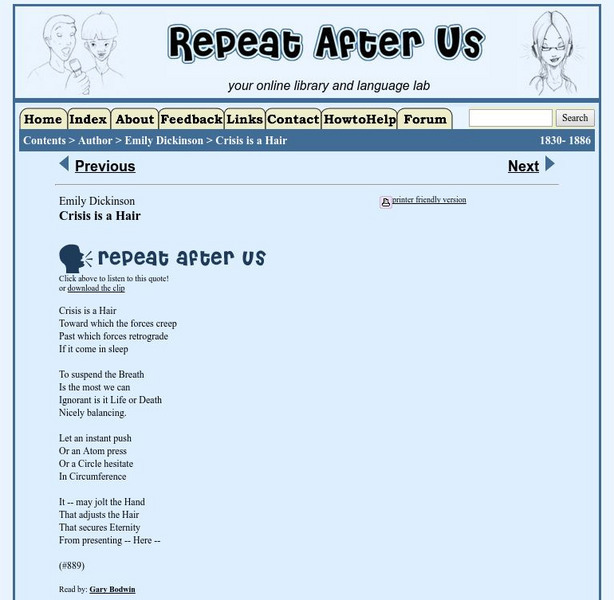 Repeat After Us

your online library and language lab

Home Index About Feedback Links Contact HowtoHelp Forum

Search

Contents > Author > Emily Dickinson > Crisis is a Hair 1830- 1886

Previous

Next

Emily Dickinson
Crisis is a Hair

printer friendly version

repeat after us

Click above to listen to this quote!
or download the clip

Crisis is a Hair
Toward which the forces creep
Past which forces retrograde
If it come in sleep

To suspend the Breath
Is the most we can
Ignorant is it Life or Death
Nicely balancing.

Let an instant push
Or an Atom press
Or a Circle hesitate
In Circumference

It -- may jolt the Hand
That adjusts the Hair
That secures Eternity
From presenting -- Here --

(#889)

Read by: Gary Bodwin